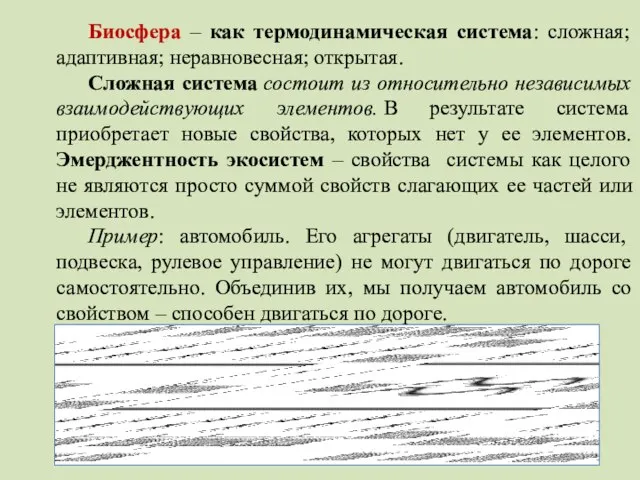 Биосфера – как термодинамическая система: сложная; адаптивная; неравновесная; открытая.

Сложная система состоит из относительно независимых взаимодействующих элементов. В результате система приобретает новые свойства, которых нет у ее элементов. Эмерджентность экосистем – свойства системы как целого не являются просто суммой свойств слагающих ее частей или элементов.

Пример: автомобиль. Его агрегаты (двигатель, шасси, подвеска, рулевое управление) не могут двигаться по дороге самостоятельно. Объединив их, мы получаем автомобиль со свойством – способен двигаться по дороге.